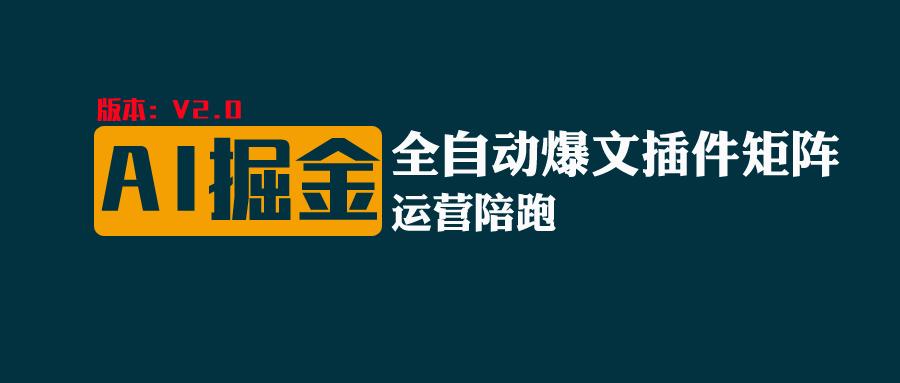 版本：V2.0

AI掘金

全自动爆文插件矩阵

运营陪跑